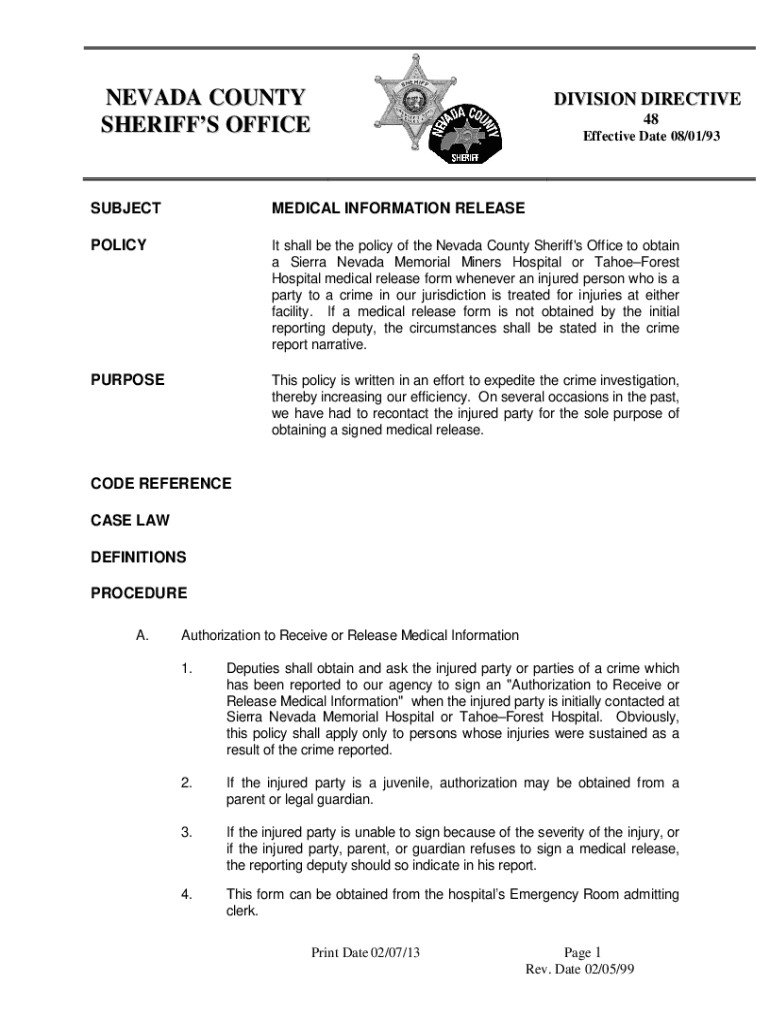 NEVADA COUNTY
SHERIFF'S OFFICE

SHERIFF
NEVADA COUNTY
SHERIFF

DIVISION DIRECTIVE
48
Effective Date 08/01/93

SUBJECT

MEDICAL INFORMATION RELEASE

POLICY

It shall be the policy of the Nevada County Sheriff's Office to obtain a Sierra Nevada Memorial Miners Hospital or Tahoe–Forest Hospital medical release form whenever an injured person who is a party to a crime in our jurisdiction is treated for injuries at either facility. If a medical release form is not obtained by the initial reporting deputy, the circumstances shall be stated in the crime report narrative.

PURPOSE

This policy is written in an effort to expedite the crime investigation, thereby increasing our efficiency. On several occasions in the past, we have had to recontact the injured party for the sole purpose of obtaining a signed medical release.

CODE REFERENCE

CASE LAW

DEFINITIONS

PROCEDURE

A. Authorization to Receive or Release Medical Information

1. Deputies shall obtain and ask the injured party or parties of a crime which has been reported to our agency to sign an "Authorization to Receive or Release Medical Information" when the injured party is initially contacted at Sierra Nevada Memorial Hospital or Tahoe–Forest Hospital. Obviously, this policy shall apply only to persons whose injuries were sustained as a result of the crime reported.

2. If the injured party is a juvenile, authorization may be obtained from a parent or legal guardian.

3. If the injured party is unable to sign because of the severity of the injury, or if the injured party, parent, or guardian refuses to sign a medical release, the reporting deputy should so indicate in his report.

4. This form can be obtained from the hospital's Emergency Room admitting clerk.

Print Date 02/07/13

Page 1
Rev. Date 02/05/99